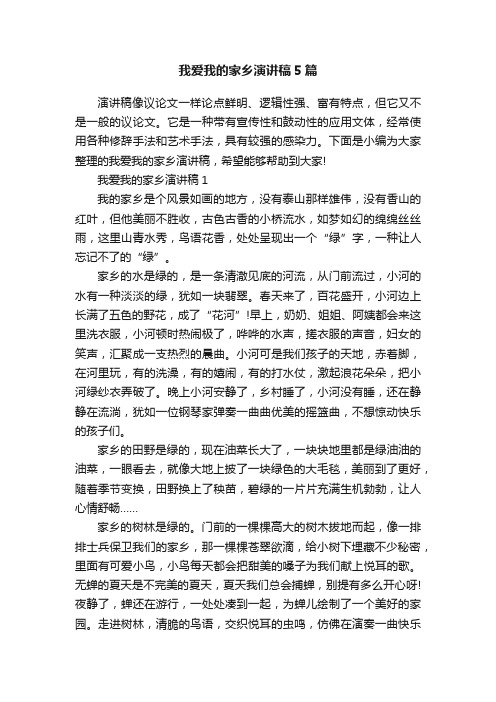 我爱我的家乡演讲稿5篇

演讲稿像议论文一样论点鲜明、逻辑性强、富有特点，但它又不是一般的议论文。它是一种带有宣传性和鼓动性的应用文体，经常使用各种修辞手法和艺术手法，具有较强的感染力。下面是小编为大家整理的我爱我的家乡演讲稿，希望能够帮助到大家!

我爱我的家乡演讲稿1

我的家乡是个风景如画的地方，没有泰山那样雄伟，没有香山的红叶，但他美丽不胜收，古色古香的小桥流水，如梦如幻的绵绵丝丝雨，这里山青水秀，鸟语花香，处处呈现出一个“绿”字，一种让人忘记不了的“绿”。

家乡的水是绿的，是一条清澈见底的河流，从门前流过，小河的水有一种淡淡的绿，犹如一块翡翠。春天来了，百花盛开，小河边上长满了五色的野花，成了“花河”!早上，奶奶、姐姐、阿姨都会来这里洗衣服，小河顿时热闹极了，哗哗的水声，搓衣服的声音，妇女的笑声，汇聚成一支热烈的晨曲。小河可是我们孩子的天地，赤着脚，在河里玩，有的洗澡，有的嬉闹，有的打水仗，激起浪花朵朵，把小河绿纱衣弄破了。晚上小河安静了，乡村睡了，小河没有睡，还在静静在流淌，犹如一位钢琴家弹奏一曲曲优美的摇篮曲，不想惊动快乐的孩子们。

家乡的田野是绿的，现在油菜长大了，一块块地里都是绿油油的油菜，一眼看去，就像大地上披了一块绿色的大毛毯，美丽到了更好，随着季节变换，田野换上了秧苗，碧绿的一片片充满生机勃勃，让人心情舒畅……

家乡的树林是绿的。门前的一棵棵高大的树木拔地而起，像一排排士兵保卫我们的家乡，那一棵棵苍翠欲滴，给小树下埋藏不少秘密，里面有可爱小鸟，小鸟每天都会把甜美的嗓子为我们献上悦耳的歌。无蝉的夏天是不完美的夏天，夏天我们总会捕蝉，别提有多么开心呀!夜静了，蝉还在游行，一处处凑到一起，为蝉儿绘制了一个美好的家园。走进树林，清脆的鸟语，交织悦耳的虫鸣，仿佛在演奏一曲快乐